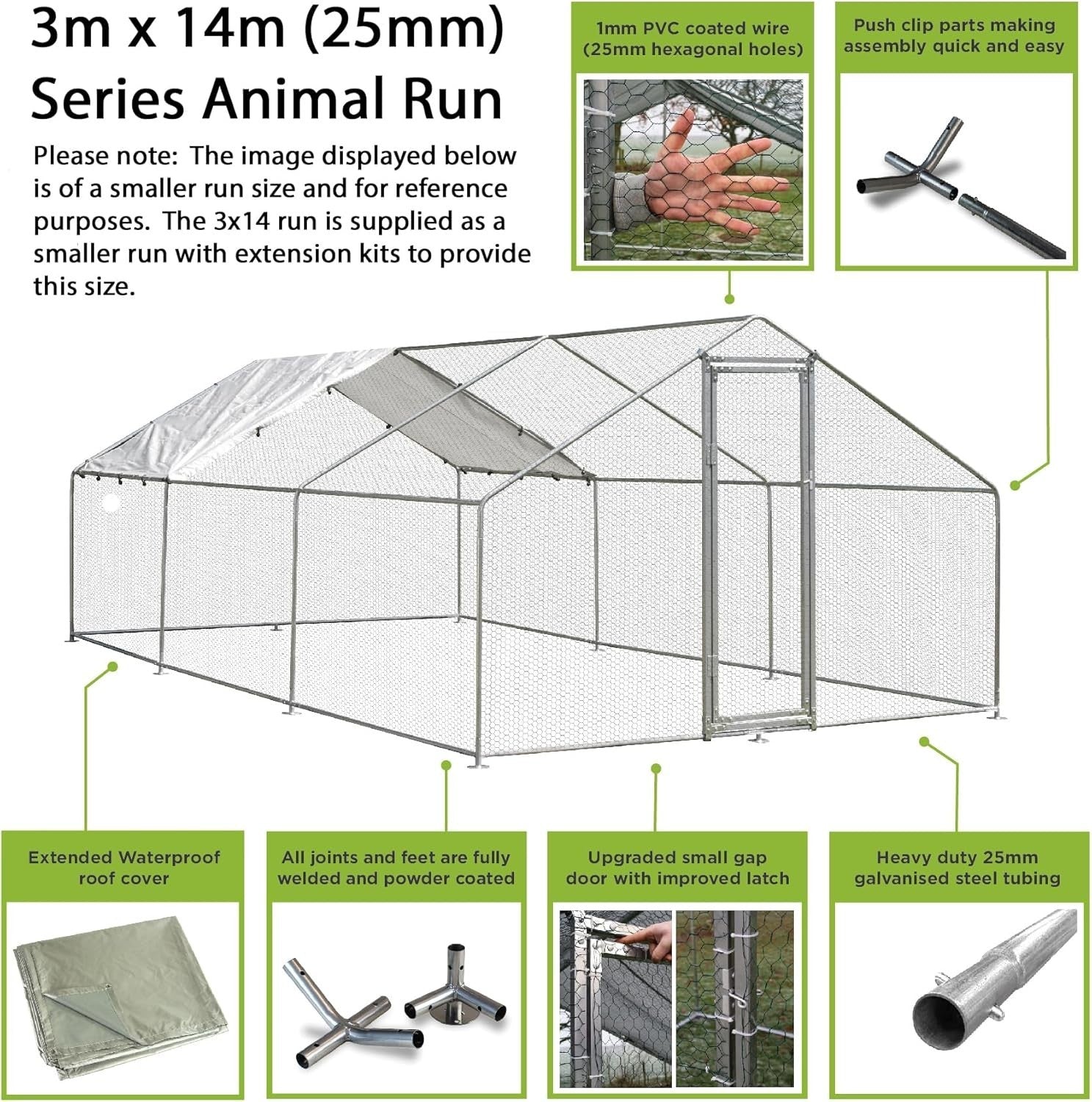 3m x 14m (25mm) Series Animal Run

Please note: The image displayed below is of a smaller run size and for reference purposes. The 3x14 run is supplied as a smaller run with extension kits to provide this size.

1mm PVC coated wire (25mm hexagonal holes)

Push clip parts making assembly quick and easy

Extended Waterproof roof cover

All joints and feet are fully welded and powder coated

Upgraded small gap door with improved latch

Heavy duty 25mm galvanised steel tubing